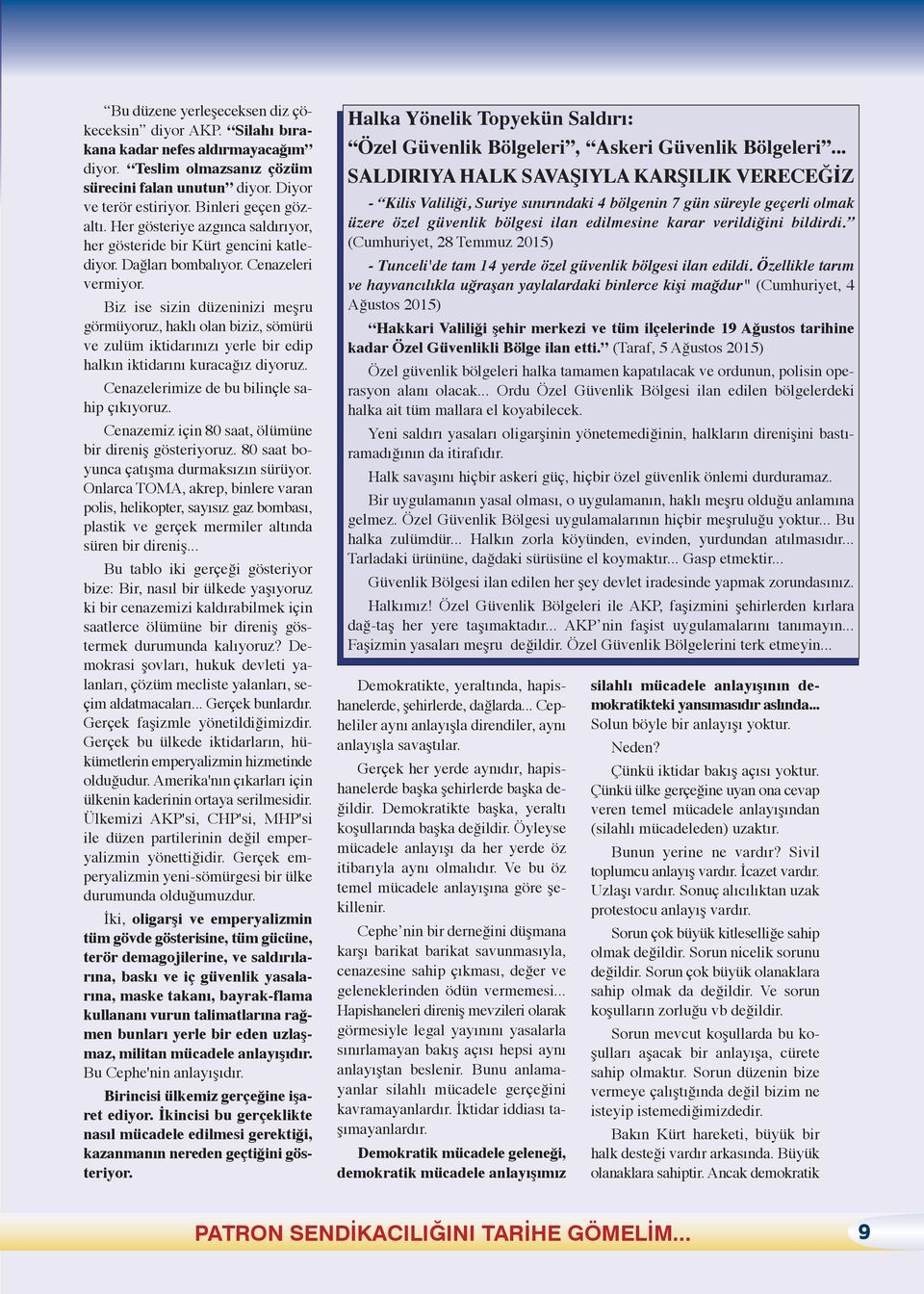 “Bu düzene yerleşeceksen diz çökeceksin” diyor AKP. “Silahı bırakana kadar nefes aldırmayacağım” diyor. “Teslim olmazsanız çözüm sürecini falan unutun” diyor. Diyor ve terör estiriyor. Binleri geçen gözaltı. Her gösteriye azgınca saldırıyor, her gösteride bir Kürt gencini katlediyor. Dağları bombalıyor. Cenazeleri vermiyor.

Biz ise sizin düzeninizi meşru görmüyoruz, haklı olan biziz, sömürü ve zulüm iktidarınızı yerle bir edip halkın iktidarını kuracağız diyoruz.

Cenazelerimize de bu bilinçle sahip çıkıyoruz.

Cenazemiz için 80 saat, ölümüne bir direniş gösteriyoruz. 80 saat boyunca çatışma durmaksızın sürüyor. Onlarca TOMA, akrep, binlere varan polis, helikopter, sayısız gaz bombası, plastik ve gerçek mermiler altında süren bir direniş...

Bu tablo iki gerçeği gösteriyor bize: Bir, nasıl bir ülkede yaşıyoruz ki bir cenazemizi kaldırabilmek için saatlerce ölümüne bir direniş göstermek durumunda kalıyoruz? Demokrasi şovları, hukuk devleti yalanları, çözüm mecliste yalanları, seçim aldatmacaları... Gerçek bunlardır. Gerçek faşizmle yönetildiğimizdir. Gerçek bu ülkede iktidarların, hükümetlerin emperyalizmin hizmetinde olduğudur. Amerika'nın çıkarları için ülkenin kaderinin ortaya serilmesidir. Ülkemizi AKP'si, CHP'si, MHP'si ile düzen partilerinin değil emperyalizmin yönettiğidir. Gerçek emperyalizmin yeni-sömürgesi bir ülke durumunda olduğumuzdur.

İki, oligarşi ve emperyalizmin tüm gövde gösterisine, tüm gücüne, terör demagojilerine, ve saldırılarına, baskı ve iç güvenlik yasalarına, maske takanı, bayrak-flama kullananı vurun talimatlarına rağmen bunları yerle bir eden uzlaşmaz, militan mücadele anlayışıdır. Bu Cephe'nin anlayışıdır.

Birincisi ülkemiz gerçeğine işaret ediyor. İkincisi bu gerçeklikte nasıl mücadele edilmesi gerektiği, kazanmanın nereden geçtiğini gösteriyor.

Halka Yönelik Topyekün Saldırı:
“Özel Güvenlik Bölgeleri”, “Askeri Güvenlik Bölgeleri”...
SALDIRIYA HALK SAVAŞIYLA KARŞILIK VERECEĞİZ

- “Kilis Valiliği, Suriye sınırındaki 4 bölgenin 7 gün süreyle geçerli olmak üzere özel güvenlik bölgesi ilan edilmesine karar verildiğini bildirdi.” (Cumhuriyet, 28 Temmuz 2015)

- Tunceli'de tam 14 yerde özel güvenlik bölgesi ilan edildi. Özellikle tarım ve hayvancılıkla uğraşan yaylalardaki binlerce kişi mağdur" (Cumhuriyet, 4 Ağustos 2015)

“Hakkari Valiliği şehir merkezi ve tüm ilçelerinde 19 Ağustos tarihine kadar Özel Güvenlikli Bölge ilan etti.” (Taraf, 5 Ağustos 2015)

Özel güvenlik bölgeleri halka tamamen kapatılacak ve ordunun, polisin operasyon alanı olacak... Ordu Özel Güvenlik Bölgesi ilan edilen bölgelerdeki halka ait tüm mallara el koyabilecek.

Yeni saldırı yasaları oligarşinin yönetemediğinin, halkların direnişini bastıramadığının da itirafıdır.

Halk savaşını hiçbir askeri güç, hiçbir özel güvenlik önlemi durduramaz.

Bir uygulamanın yasal olması, o uygulamanın, haklı meşru olduğu anlamına gelmez. Özel Güvenlik Bölgesi uygulamalarının hiçbir meşruluğu yoktur... Bu halka zulümdür... Halkın zorla köyünden, evinden, yurdundan atılmasıdır... Tarladaki ürününe, dağdaki sürüsüne el koymaktır... Gasp etmektir...

Güvenlik Bölgesi ilan edilen her şey devlet iradesinde yapmak zorundasınız.

Halkımız! Özel Güvenlik Bölgeleri ile AKP, faşizmini şehirlerden kırlara dağ-taş her yere taşımaktadır... AKP’nin faşist uygulamalarını tanımayın... Faşizmin yasaları meşru değildir. Özel Güvenlik Bölgelerini terk etmeyin...

Demokratikte, yeraltında, hapishanelerde, şehirlerde, dağlarda... Cepheliler aynı anlayışla direndiler, aynı anlayışla savaştılar.

Gerçek her yerde aynıdır, hapishanelerde başka şehirlerde başka değildir. Demokratikte başka, yeraltı koşullarında başka değildir. Öyleyse mücadele anlayışı da her yerde öz itibarıyla aynı olmalıdır. Ve bu öz temel mücadele anlayışına göre şekillenir.

Cephe’nin bir derneğini düşmana karşı barikat barikat savunmasıyla, cenazesine sahip çıkması, değer ve geleneklerinden ödün vermemesi... Hapishaneleri direniş mevzileri olarak görmesiyle legal yayınını yasalarla sınırlamayan bakış açısı hepsi aynı anlayıştan beslenir. Bunu anlamayanlar silahlı mücadele gerçeğini kavramayanlardır. İktidar iddiası taşımayanlardır.

Demokratik mücadele geleneği, demokratik mücadele anlayışımız

silahlı mücadele anlayışının demokratikteki yansımasıdır aslında... Solun böyle bir anlayışı yoktur.

Neden?

Çünkü iktidar bakış açısı yoktur. Çünkü ülke gerçeğine uyan ona cevap veren temel mücadele anlayışından (silahlı mücadeleden) uzaktır.

Bunun yerine ne vardır? Sivil toplumcu anlayış vardır. İcazet vardır. Uzlaşı vardır. Sonuç alıcılıktan uzak protestocu anlayış vardır.

Sorun çok büyük kitleselliğe sahip olmak değildir. Sorun nicelik sorunu değildir. Sorun çok büyük olanaklara sahip olmak da değildir. Ve sorun koşulların zorluğu vb değildir.

Sorun mevcut koşullarda bu koşulları aşacak bir anlayışa, cürete sahip olmaktır. Sorun düzenin bize vermeye çalıştığında değil bizim ne isteyip istemediğimizdedir.

Bakın Kürt hareketi, büyük bir halk desteği vardır arkasında. Büyük olanaklara sahiptir. Ancak demokratik

PATRON SENDİKACILIĞINI TARİHE GÖMELİM...

9